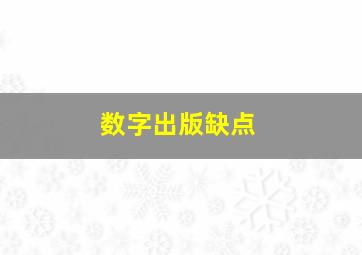 数字出版缺点